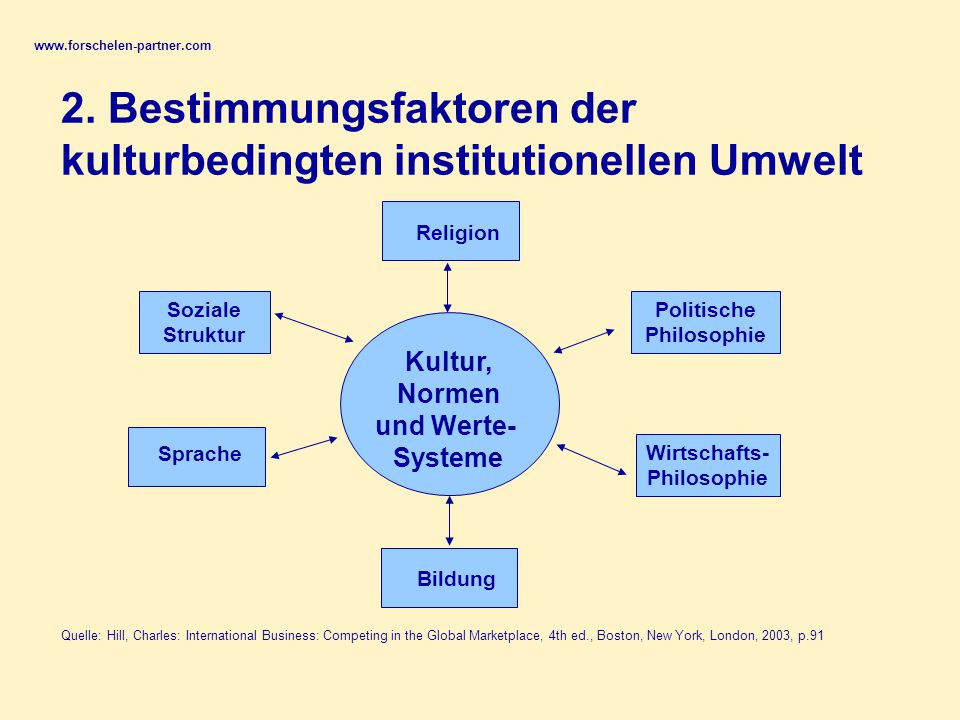 www.forschelen-partner.com

2. Bestimmungsfaktoren der kulturbedingten institutionellen Umwelt

Religion

Soziale Struktur

Politische Philosophie

Kultur, Normen und Werte-Systeme

Sprache

Wirtschafts-Philosophie

Bildung

Quelle: Hill, Charles: International Business: Competing in the Global Marketplace, 4th ed., Boston, New York, London, 2003, p.91